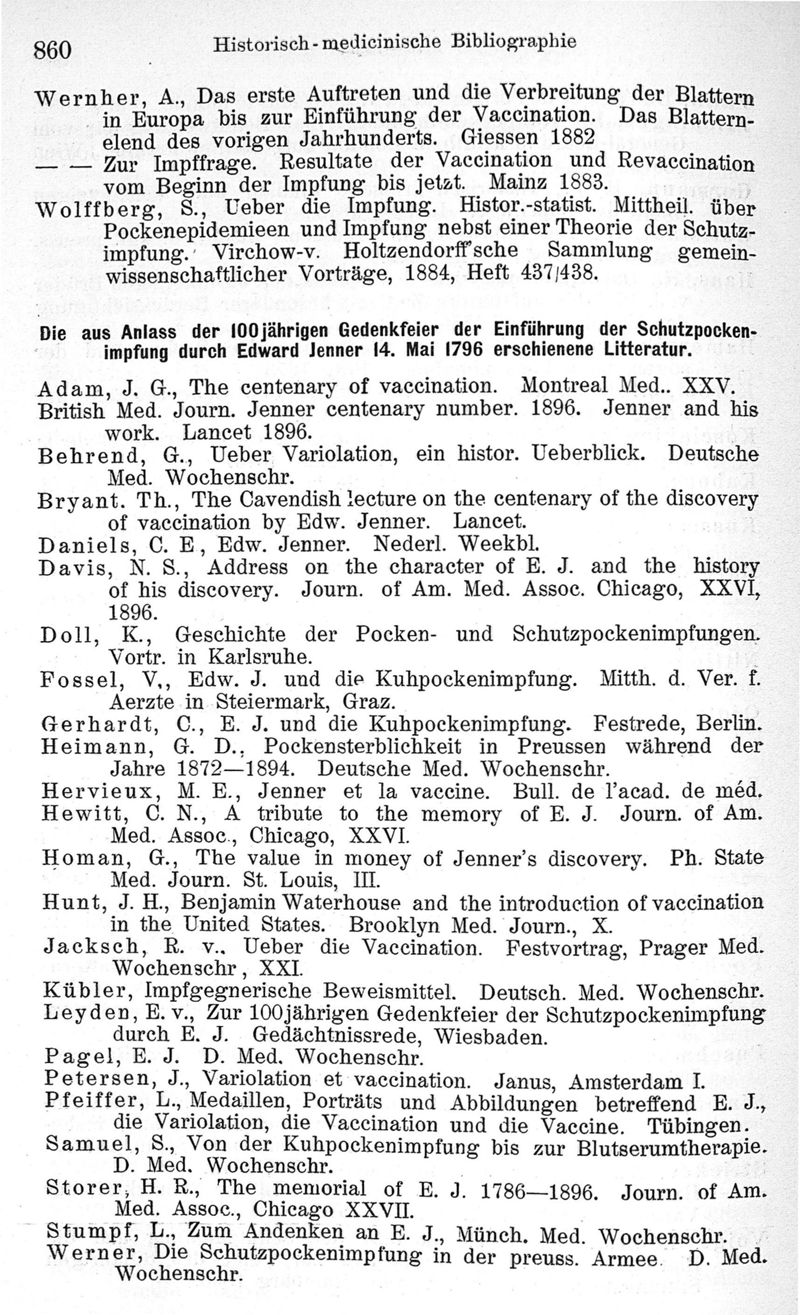 860 Historisch-medicinische Bibliographie

Wernher, A., Das erste Auftreten und die Verbreitung der Blattern in Europa bis zur Einführung der Vaccination. Das Blatternelend des vorigen Jahrhunderts. Giessen 1882

— — Zur Impffrage. Resultate der Vaccination und Revaccination vom Beginn der Impfung bis jetzt. Mainz 1883.

Wolffberg, S., Ueber die Impfung. Histor.-statist. Mittheil. über Pockenepidemieen und Impfung nebst einer Theorie der Schutzimpfung. Virchow-v. Holtzendorff'sche Sammlung gemeinwissenschaftlicher Vorträge, 1884, Heft 437/438.

Die aus Anlass der 100jährigen Gedenkfeier der Einführung der Schutzpockenimpfung durch Edward Jenner 14. Mai 1796 erschienene Litteratur.

Adam, J. G., The centenary of vaccination. Montreal Med.. XXV.
British Med. Journ. Jenner centenary number. 1896. Jenner and his work. Lancet 1896.
Behrend, G., Ueber Variolation, ein histor. Ueberblick. Deutsche Med. Wochenschr.
Bryant. Th., The Cavendish lecture on the centenary of the discovery of vaccination by Edw. Jenner. Lancet.
Daniels, C. E, Edw. Jenner. Nederl. Weekbl.
Davis, N. S., Address on the character of E. J. and the history of his discovery. Journ. of Am. Med. Assoc. Chicago, XXVI, 1896.
Doll, K., Geschichte der Pocken- und Schutzpockenimpfungen. Vortr. in Karlsruhe.
Fossel, V., Edw. J. und die Kuhpockenimpfung. Mitth. d. Ver. f. Aerzte in Steiermark, Graz.
Gerhardt, C., E. J. und die Kuhpockenimpfung. Festrede, Berlin.
Heimann, G. D., Pockensterblichkeit in Preussen während der Jahre 1872—1894. Deutsche Med. Wochenschr.
Hervieux, M. E., Jenner et la vaccine. Bull. de l'acad. de méd.
Hewitt, C. N., A tribute to the memory of E. J. Journ. of Am. Med. Assoc., Chicago, XXVI.
Homan, G., The value in money of Jenner's discovery. Ph. State Med. Journ. St. Louis, III.
Hunt, J. H., Benjamin Waterhouse and the introduction of vaccination in the United States. Brooklyn Med. Journ., X.
Jacksch, R. v., Ueber die Vaccination. Festvortrag, Prager Med. Wochenschr, XXI.
Kübler, Impfgegnerische Beweismittel. Deutsch. Med. Wochenschr.
Leyden, E. v., Zur 100jährigen Gedenkfeier der Schutzpockenimpfung durch E. J. Gedächtnissrede, Wiesbaden.
Pagel, E. J. D. Med. Wochenschr.
Petersen, J., Variolation et vaccination. Janus, Amsterdam I.
Pfeiffer, L., Medaillen, Porträts und Abbildungen betreffend E. J., die Variolation, die Vaccination und die Vaccine. Tübingen.
Samuel, S., Von der Kuhpockenimpfung bis zur Blutserumtherapie. D. Med. Wochenschr.
Storer, H. R., The memorial of E. J. 1786—1896. Journ. of Am. Med. Assoc., Chicago XXVII.
Stumpf, L., Zum Andenken an E. J., Münch. Med. Wochenschr.
Werner, Die Schutzpockenimpfung in der preuss. Armee. D. Med. Wochenschr.